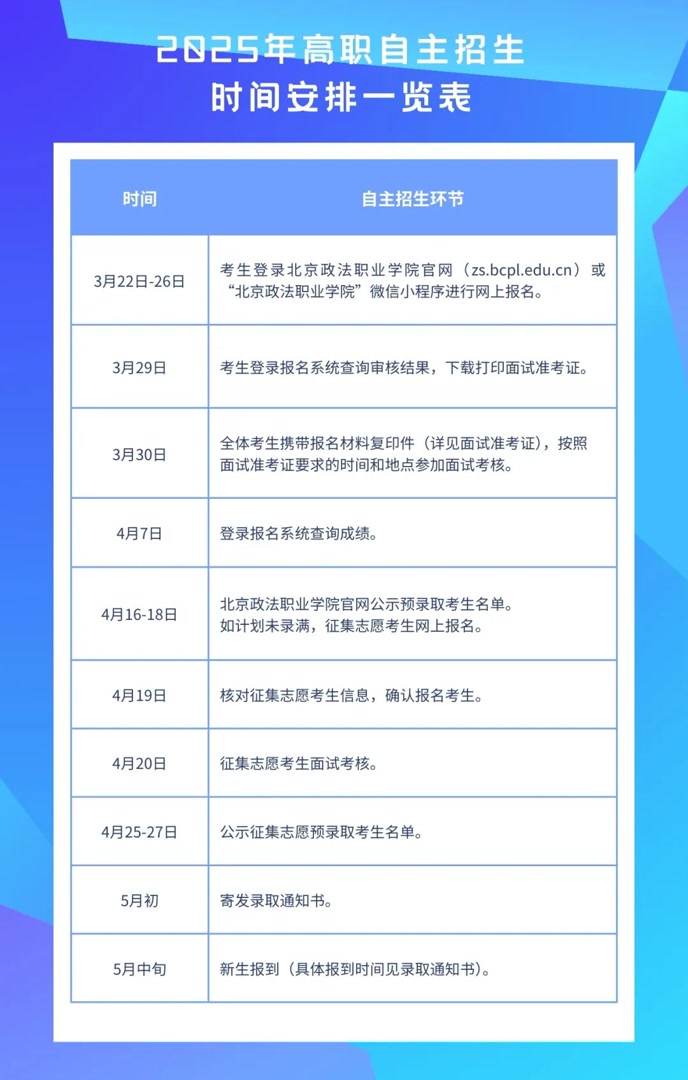 2025年高职自主招生
时间安排一览表

| 时间 | 自主招生环节 |
|---|---|
| 3月22日-26日 | 考生登录北京政法职业学院官网（zs.bcpl.edu.cn）或“北京政法职业学院”微信小程序进行网上报名。 |
| 3月29日 | 考生登录报名系统查询审核结果，下载打印面试准考证。 |
| 3月30日 | 全体考生携带报名材料复印件（详见面试准考证），按照面试准考证要求的时间和地点参加面试考核。 |
| 4月7日 | 登录报名系统查询成绩。 |
| 4月16-18日 | 北京政法职业学院官网公示预录取考生名单。如计划未录满，征集志愿考生网上报名。 |
| 4月19日 | 核对征集志愿考生信息，确认报名考生。 |
| 4月20日 | 征集志愿考生面试考核。 |
| 4月25-27日 | 公示征集志愿预录取考生名单。 |
| 5月初 | 寄发录取通知书。 |
| 5月中旬 | 新生报到（具体报到时间见录取通知书）。 |